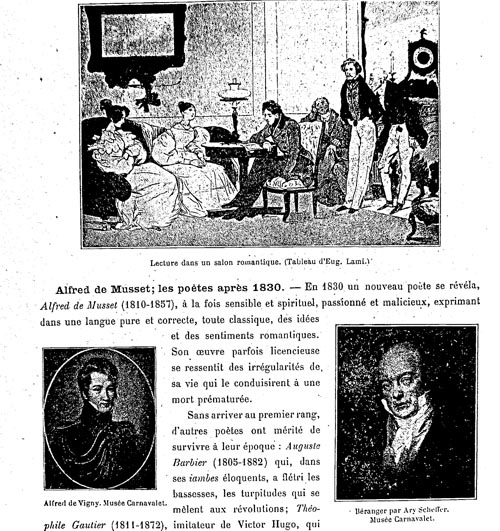 Lecture dans un salon romantique. (Tableau d'Eug. Lami.)

**Alfred de Musset; les poètes après 1830.** — En 1830 un nouveau poète se révéla, *Alfred de Musset* (1810-1857), à la fois sensible et spirituel, passionné et malicieux, exprimant dans une langue pure et correcte, toute classique, des idées et des sentiments romantiques. Son œuvre parfois licencieuse se ressentit des irrégularités de sa vie qui le conduisirent à une mort prématurée.

Sans arriver au premier rang, d'autres poètes ont mérité de survivre à leur époque : *Auguste Barbier* (1805-1882) qui, dans ses *iambes* éloquents, a flétri les bassesses, les turpitudes qui se mêlent aux révolutions; *Théophile Gautier* (1811-1872), imitateur de Victor Hugo, qui

Alfred de Vigny. Musée Carnavalet.

Béranger par Ary Scheffer. Musée Carnavalet.